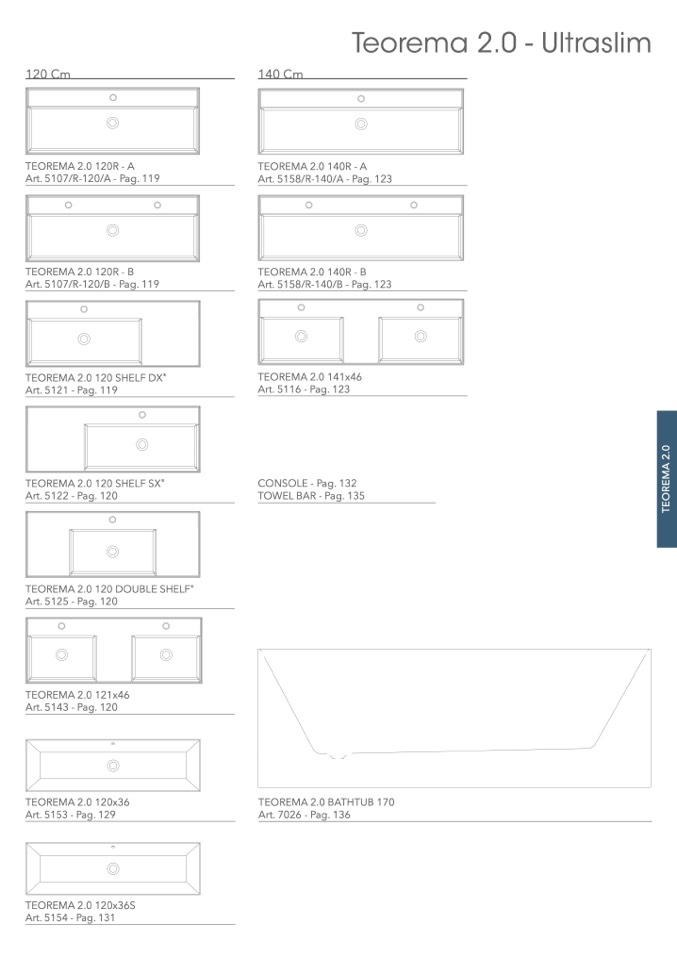 Teorema 2.0 - Ultraslim

120 Cm

TEOREMA 2.0 120R - A
Art. 5107/R-120/A - Pag. 119

TEOREMA 2.0 120R - B
Art. 5107/R-120/B - Pag. 119

TEOREMA 2.0 120 SHELF DX*
Art. 5121 - Pag. 119

TEOREMA 2.0 120 SHELF SX*
Art. 5122 - Pag. 120

TEOREMA 2.0 120 DOUBLE SHELF*
Art. 5125 - Pag. 120

TEOREMA 2.0 121x46
Art. 5143 - Pag. 120

TEOREMA 2.0 120x36
Art. 5153 - Pag. 129

TEOREMA 2.0 120x36S
Art. 5154 - Pag. 131

140 Cm

TEOREMA 2.0 140R - A
Art. 5158/R-140/A - Pag. 123

TEOREMA 2.0 140R - B
Art. 5158/R-140/B - Pag. 123

TEOREMA 2.0 141x46
Art. 5116 - Pag. 123

CONSOLE - Pag. 132
TOWEL BAR - Pag. 135

TEOREMA 2.0 BATHTUB 170
Art. 7026 - Pag. 136

TEOREMA 2.0